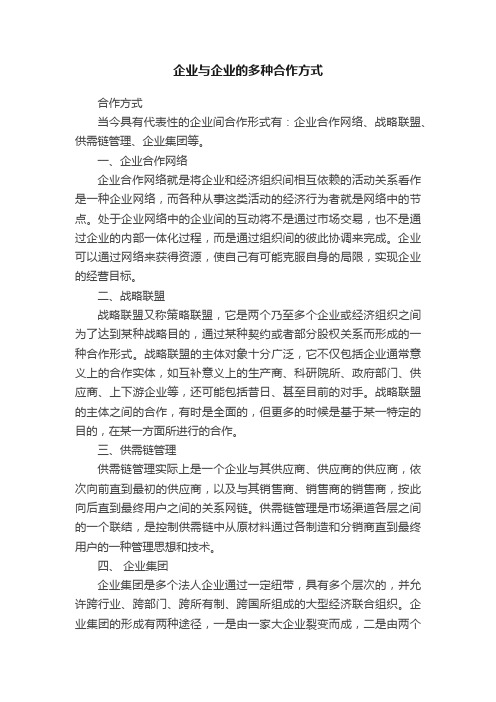 企业与企业的多种合作方式

合作方式

当今具有代表性的企业间合作形式有：企业合作网络、战略联盟、供需链管理、企业集团等。

一、企业合作网络

企业合作网络就是将企业和经济组织间相互依赖的活动关系看作是一种企业网络，而各种从事这类活动的经济行为者就是网络中的节点。处于企业网络中的企业间的互动将不是通过市场交易，也不是通过企业的内部一体化过程，而是通过组织间的彼此协调来完成。企业可以通过网络来获得资源，使自己有可能克服自身的局限，实现企业的经营目标。

二、战略联盟

战略联盟又称策略联盟，它是两个乃至多个企业或经济组织之间为了达到某种战略目的，通过某种契约或者部分股权关系而形成的一种合作形式。战略联盟的主体对象十分广泛，它不仅包括企业通常意义上的合作实体，如互补意义上的生产商、科研院所、政府部门、供应商、上下游企业等，还可能包括昔日、甚至目前的对手。战略联盟的主体之间的合作，有时是全面的，但更多的时候是基于某一特定的目的，在某一方面所进行的合作。

三、供需链管理

供需链管理实际上是一个企业与其供应商、供应商的供应商，依次向前直到最初的供应商，以及与其销售商、销售商的销售商，按此向后直到最终用户之间的关系网链。供需链管理是市场渠道各层之间的一个联结，是控制供需链中从原材料通过各制造和分销商直到最终用户的一种管理思想和技术。

四、 企业集团

企业集团是多个法人企业通过一定纽带，具有多个层次的，并允许跨行业、跨部门、跨所有制、跨国所组成的大型经济联合组织。企业集团的形成有两种途径，一是由一家大企业裂变而成，二是由两个